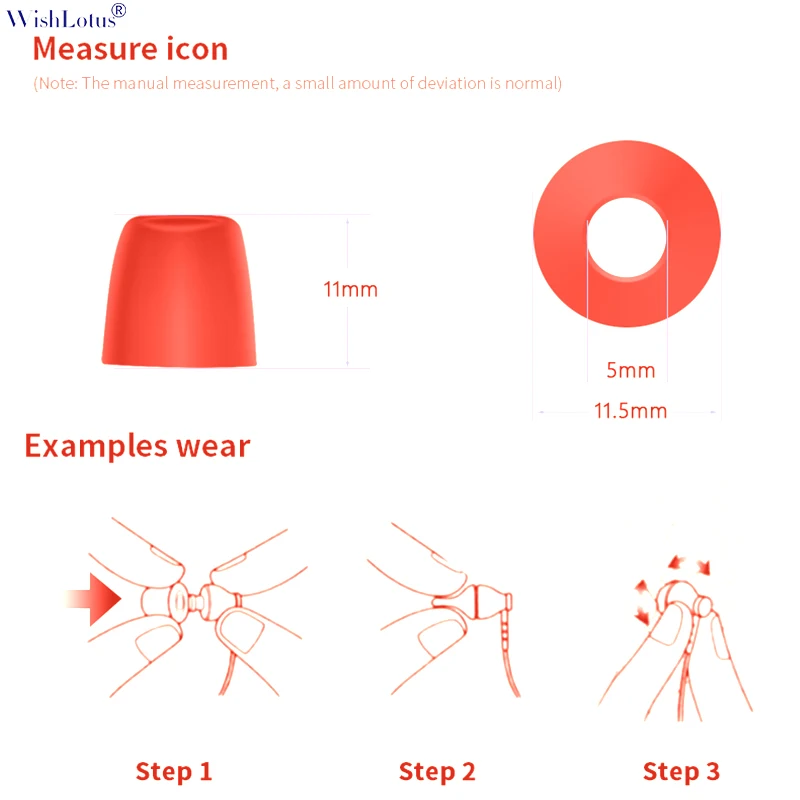 WishLotus®

Measure icon

(Note: The manual measurement, a small amount of deviation is normal)

11mm

5mm

11.5mm

Examples wear

Step 1

Step 2

Step 3